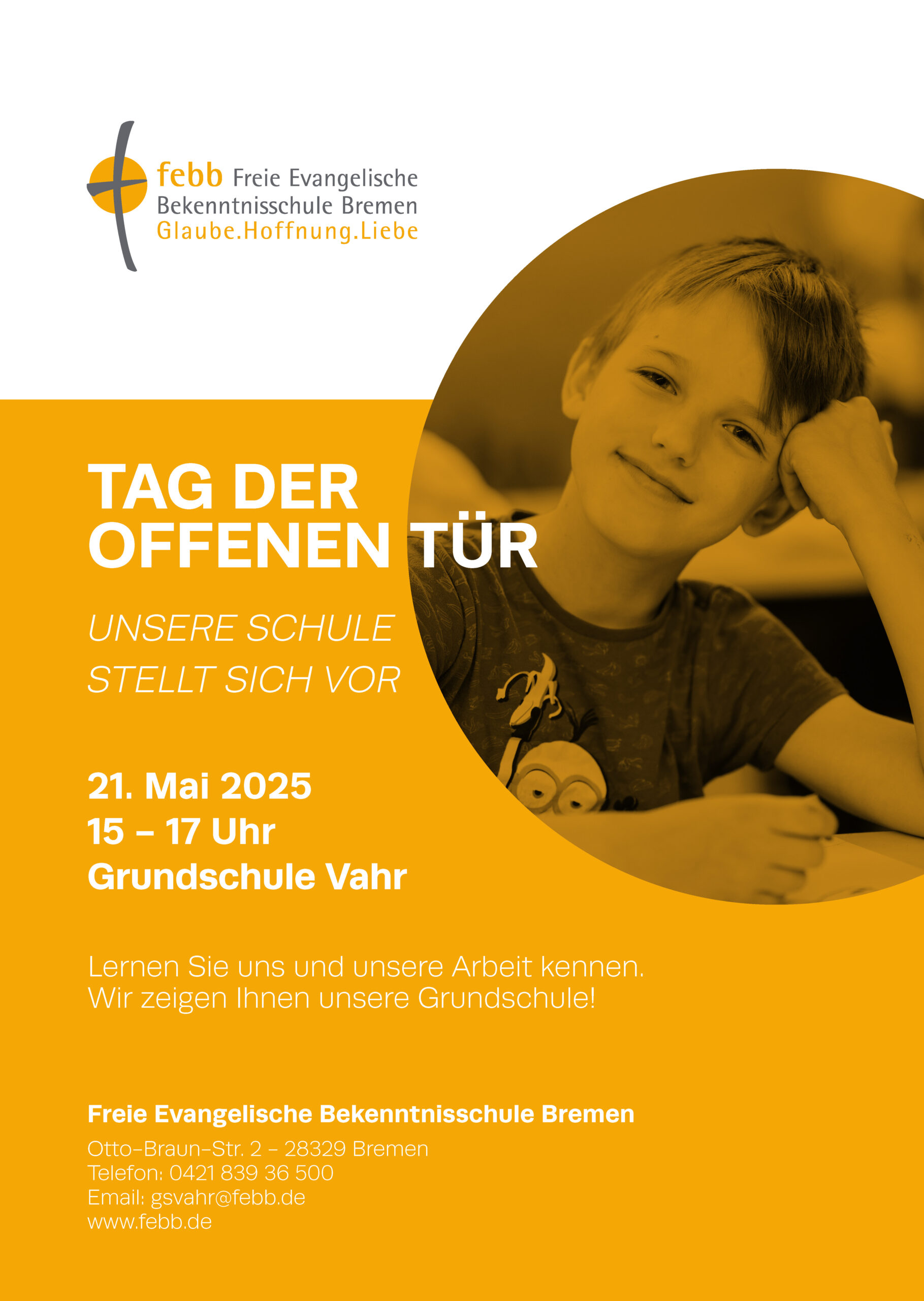 febb Freie Evangelische Bekenntnisschule Bremen
Glaube.Hoffnung.Liebe

TAG DER OFFENEN TÜR

UNSERE SCHULE STELLT SICH VOR

21. Mai 2025
15 – 17 Uhr
Grundschule Vahr

Lernen Sie uns und unsere Arbeit kennen.
Wir zeigen Ihnen unsere Grundschule!

Freie Evangelische Bekenntnisschule Bremen
Otto-Braun-Str. 2 – 28329 Bremen
Telefon: 0421 839 36 500
Email: gsvahr@febb.de
www.febb.de